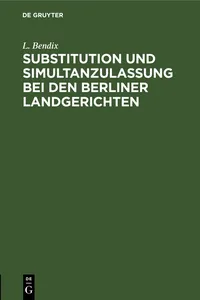 DE GRUYTER

L. Bendix

SUBSTITUTION UND SIMULTANZULASSUNG BEI DEN BERLINER LANDGERICHTEN

DE
G